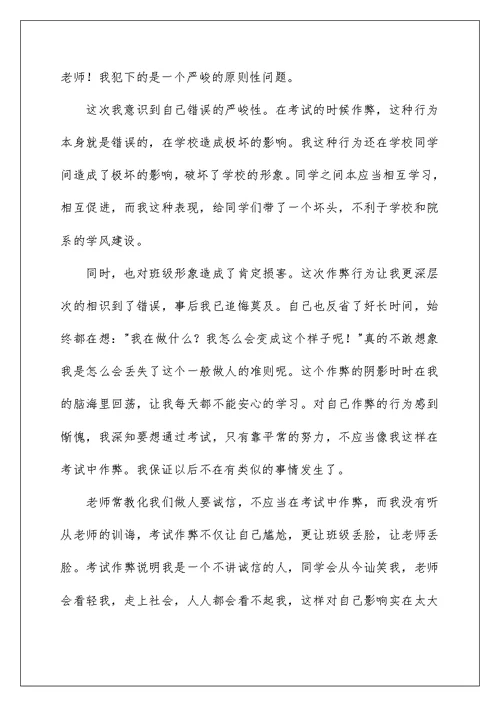 老师！我犯下的是一个严峻的原则性问题。

这次我意识到自己错误的严峻性。在考试的时候作弊，这种行为本身就是错误的，在学校造成极坏的影响。我这种行为还在学校同学间造成了极坏的影响，破坏了学校的形象。同学之间本应当相互学习，相互促进，而我这种表现，给同学们带了一个坏头，不利于学校和院系的学风建设。

同时，也对班级形象造成了肯定损害。这次作弊行为让我更深层次的相识到了错误，事后我已追悔莫及。自己也反省了好长时间，始终都在想："我在做什么？我怎么会变成这个样子呢！"真的不敢想象我是怎么会丢失了这个一般做人的准则呢。这个作弊的阴影时时在我的脑海里回荡，让我每天都不能安心的学习。对自己作弊的行为感到惭愧，我深知要想通过考试，只有靠平常的努力，不应当像我这样在考试中作弊。我保证以后不在有类似的事情发生了。

老师常教化我们做人要诚信，不应当在考试中作弊，而我没有听从老师的训诲，考试作弊不仅让自己尴尬，更让班级丢脸，让老师丢脸。考试作弊说明我是一个不讲诚信的人，同学会从今讪笑我，老师会看轻我，走上社会，人人都会看不起我，这样对自己影响实在太大